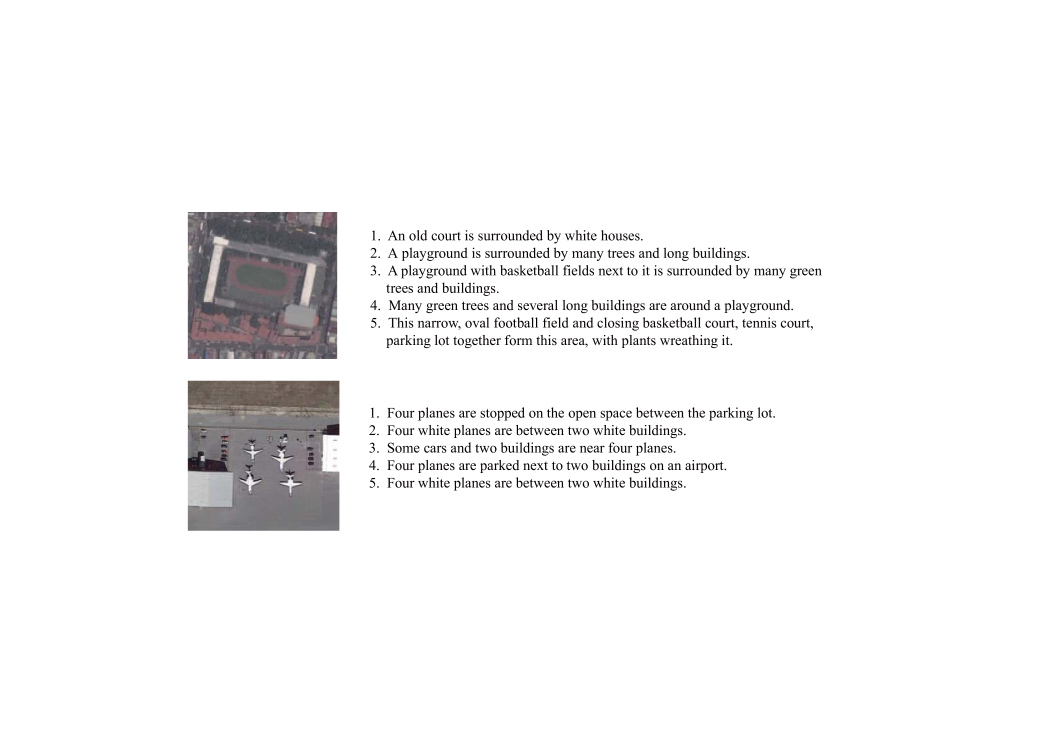 1. An old court is surrounded by white houses.
2. A playground is surrounded by many trees and long buildings.
3. A playground with basketball fields next to it is surrounded by many green trees and buildings.
4. Many green trees and several long buildings are around a playground.
5. This narrow, oval football field and closing basketball court, tennis court, parking lot together form this area, with plants wreathing it.

1. Four planes are stopped on the open space between the parking lot.
2. Four white planes are between two white buildings.
3. Some cars and two buildings are near four planes.
4. Four planes are parked next to two buildings on an airport.
5. Four white planes are between two white buildings.